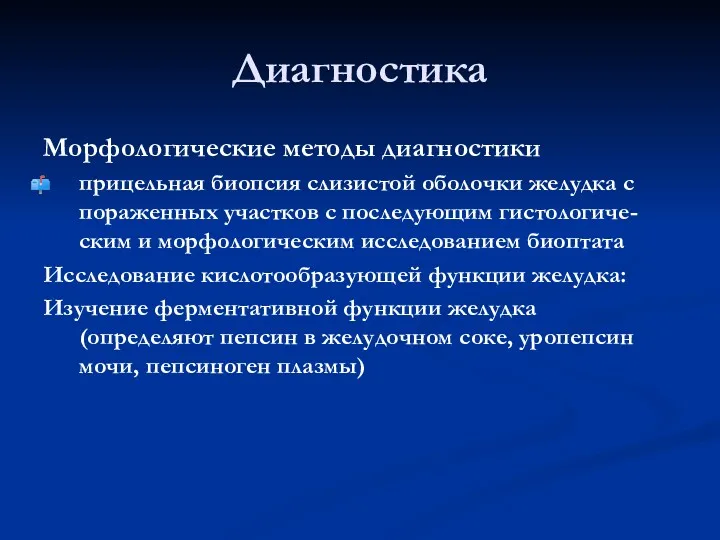 Диагностика

Морфологические методы диагностики

прицельная биопсия слизистой оболочки желудка с пораженных участков с последующим гистологическим и морфологическим исследованием биоптата

Исследование кислотообразующей функции желудка:

Изучение ферментативной функции желудка (определяют пепсин в желудочном соке, уропепсин мочи, пепсиноген плазмы)